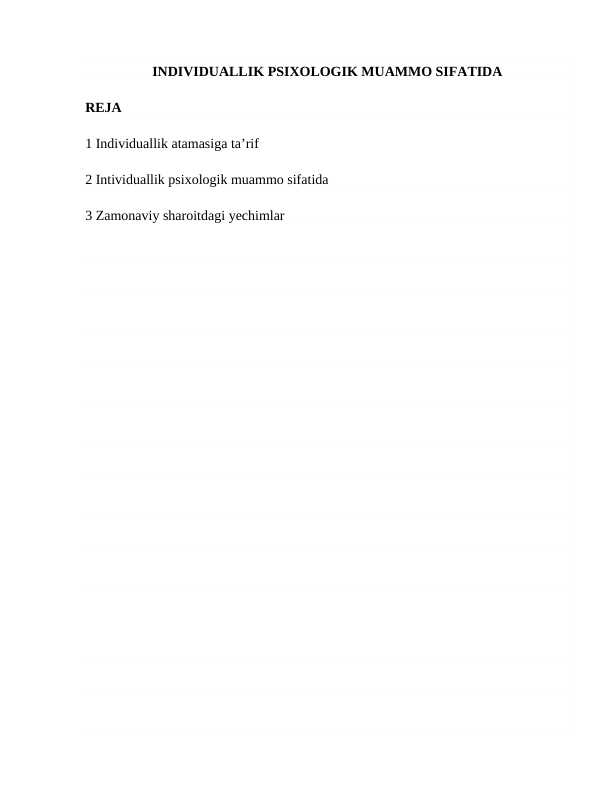 INDIVIDUALLIK PSIXOLOGIK MUAMMO SIFATIDA

REJA

1 Individuallik atamasiga ta’rif

2 Intividuallik psixologik muammo sifatida

3 Zamonaviy sharoitdagi yechimlar